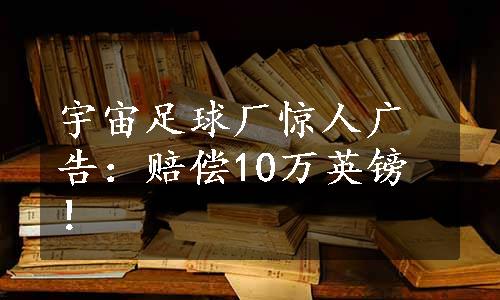 宇宙足球厂惊人广告：赔偿10万英镑！